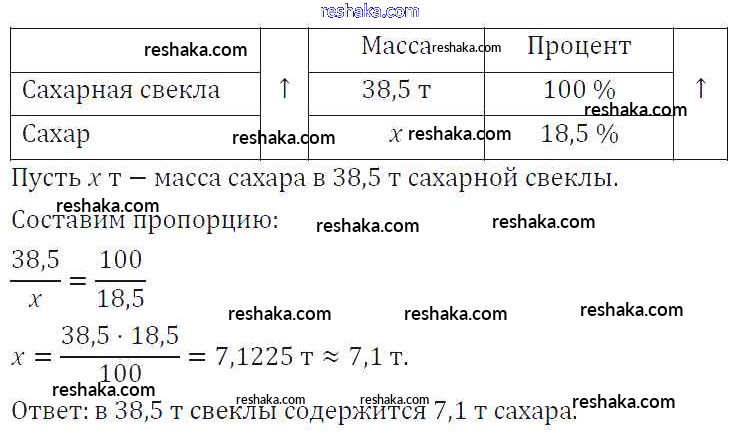 |  |  | Масса | Процент |  |
|---|---|---|---|---|
| Сахарная свекла | ↑ | 38,5 т | 100 % | ↑ |
| Сахар |  | $x$ | 18,5 % |  |

Пусть $x$ т — масса сахара в 38,5 т сахарной свеклы.

Составим пропорцию:

$\frac{38,5}{x} = \frac{100}{18,5}$

$x = \frac{38,5 \cdot 18,5}{100} = 7,1225$ т $\approx 7,1$ т.

Ответ: в 38,5 т свеклы содержится 7,1 т сахара.

reshaka.com